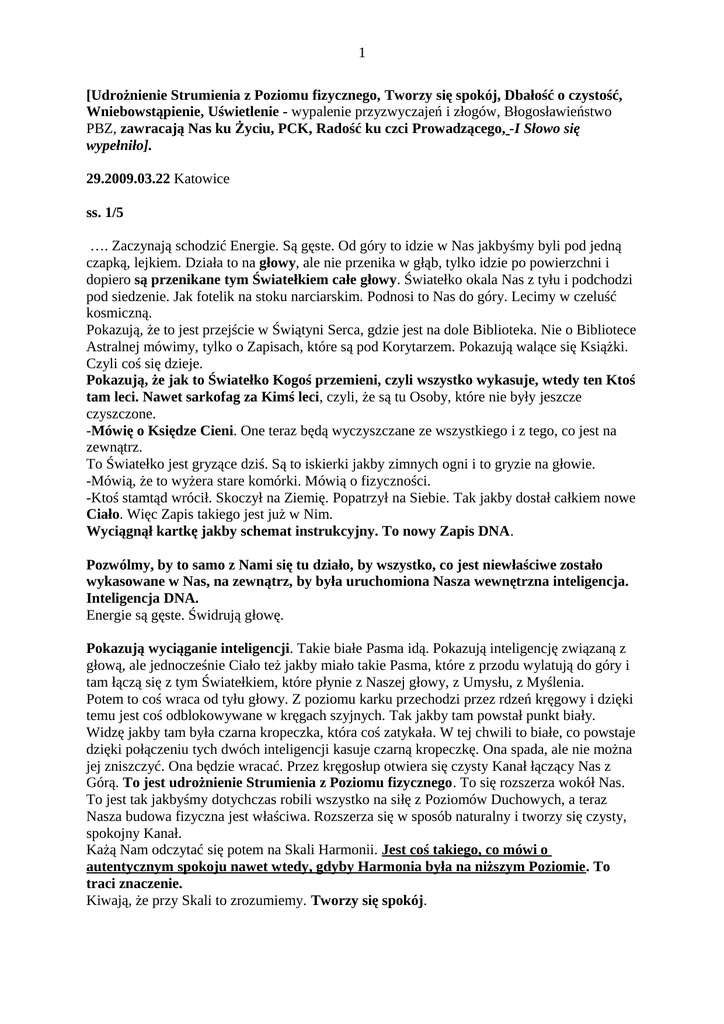 1

[Udrożnienie Strumienia z Poziomu fizycznego, Tworzy się spokój, Dbałość o czystość, Wniebowstąpienie, Uświetlenie - wypalenie przyzwyczajeń i złogów, Błogosławieństwo PBZ, zawracają Nas ku Życiu, PCK, Radość ku czci Prowadzącego, -I Słowo się wypełniło].

29.2009.03.22 Katowice

ss. 1/5

…. Zaczynają schodzić Energie. Są gęste. Od góry to idzie w Nas jakbyśmy byli pod jedną czapką, lejkiem. Działa to na głowy, ale nie przenika w głąb, tylko idzie po powierzchni i dopiero są przenikane tym Światełkiem całe głowy. Światełko okala Nas z tyłu i podchodzi pod siedzenie. Jak fotelik na stoku narciarskim. Podnosi to Nas do góry. Lecimy w czeluść kosmiczną.
Pokazują, że to jest przejście w Świątyni Serca, gdzie jest na dole Biblioteka. Nie o Bibliotece Astralnej mówimy, tylko o Zapisach, które są pod Korytarzem. Pokazują walące się Książki. Czyli coś się dzieje.
Pokazują, że jak to Światełko Kogoś przemieni, czyli wszystko wykasuje, wtedy ten Ktoś tam leci. Nawet sarkofag za Kimś leci, czyli, że są tu Osoby, które nie były jeszcze czyszczone.
-Mówię o Księdze Cieni. One teraz będą wyczyszczane ze wszystkiego i z tego, co jest na zewnątrz.
To Światełko jest gryzące dziś. Są to iskierki jakby zimnych ogni i to gryzie na głowie.
-Mówią, że to wyżera stare komórki. Mówią o fizyczności.
-Ktoś stamtąd wrócił. Skoczył na Ziemię. Popatrzył na Siebie. Tak jakby dostał całkiem nowe Ciało. Więc Zapis takiego jest już w Nim.
Wyciągnął kartkę jakby schemat instrukcyjny. To nowy Zapis DNA.

Pozwólmy, by to samo z Nami się tu działo, by wszystko, co jest niewłaściwe zostało wykasowane w Nas, na zewnątrz, by była uruchomiona Nasza wewnętrzna inteligencja. Inteligencja DNA.
Energie są gęste. Świdrują głowę.

Pokazują wyciąganie inteligencji. Takie białe Pasma idą. Pokazują inteligencję związaną z głową, ale jednocześnie Ciało też jakby miało takie Pasma, które z przodu wylatują do góry i tam łączą się z tym Światełkiem, które płynie z Naszej głowy, z Umysłu, z Myślenia.
Potem to coś wraca od tyłu głowy. Z poziomu karku przechodzi przez rdzeń kręgowy i dzięki temu jest coś odblokowywane w kręgach szyjnych. Tak jakby tam powstał punkt biały. Widzę jakby tam była czarna kropeczka, która coś zatykała. W tej chwili to białe, co powstaje dzięki połączeniu tych dwóch inteligencji kasuje czarną kropeczkę. Ona spada, ale nie można jej zniszczyć. Ona będzie wracać. Przez kręgosłup otwiera się czysty Kanał łączący Nas z Górą. To jest udrożnienie Strumienia z Poziomu fizycznego. To się rozszerza wokół Nas. To jest tak jakbyśmy dotychczas robili wszystko na siłę z Poziomów Duchowych, a teraz Nasza budowa fizyczna jest właściwa. Rozszerza się w sposób naturalny i tworzy się czysty, spokojny Kanał.
Każą Nam odczytać się potem na Skali Harmonii. Jest coś takiego, co mówi o autentycznym spokoju nawet wtedy, gdyby Harmonia była na niższym Poziomie. To traci znaczenie.
Kiwają, że przy Skali to zrozumiemy. Tworzy się spokój.